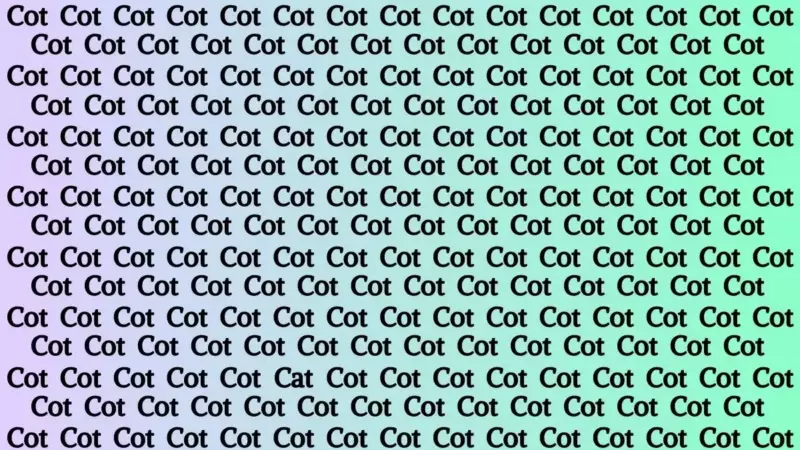 Cot Cot Cot Cot Cot Cot Cot Cot Cot Cot Cot Cot Cot Cot Cot
Cot Cot Cot Cot Cot Cot Cot Cot Cot Cot Cot Cot Cot Cot
Cot Cot Cot Cot Cot Cot Cot Cot Cot Cot Cot Cot Cot Cot Cot
Cot Cot Cot Cot Cot Cot Cot Cot Cot Cot Cot Cot Cot Cot
Cot Cot Cot Cot Cot Cot Cot Cot Cot Cot Cot Cot Cot Cot Cot
Cot Cot Cot Cot Cot Cot Cot Cot Cot Cot Cot Cot Cot Cot
Cot Cot Cot Cot Cot Cot Cot Cot Cot Cot Cot Cot Cot Cot Cot
Cot Cot Cot Cot Cot Cot Cot Cot Cot Cot Cot Cot Cot Cot
Cot Cot Cot Cot Cot Cot Cot Cot Cot Cot Cot Cot Cot Cot Cot
Cot Cot Cot Cot Cot Cot Cot Cot Cot Cot Cot Cot Cot Cot
Cot Cot Cot Cot Cot Cot Cot Cot Cot Cot Cot Cot Cot Cot Cot
Cot Cot Cot Cot Cot Cot Cot Cot Cot Cot Cot Cot Cot Cot
Cot Cot Cot Cot Cot Cat Cot Cot Cot Cot Cot Cot Cot Cot Cot
Cot Cot Cot Cot Cot Cot Cot Cot Cot Cot Cot Cot Cot Cot
Cot Cot Cot Cot Cot Cot Cot Cot Cot Cot Cot Cot Cot Cot Cot